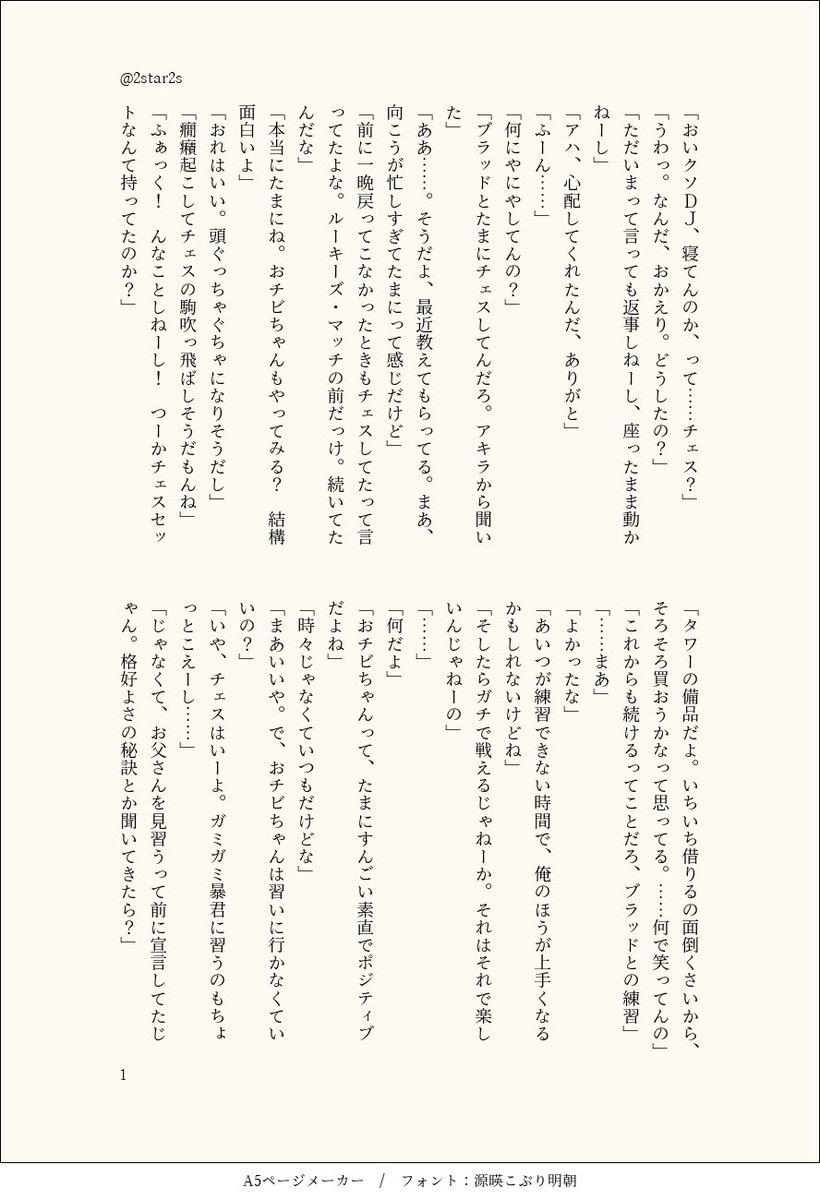 @2star2s

「おいクソＤＪ、寝てんのか、って……チェス？」

「うわっ。なんだ、おかえり。どうしたの？」

「ただいまって言っても返事しねーし、座ったまま動かねーし」

「アハ、心配してくれたんだ、ありがと」

「ふーん……」

「何にやにやしてんの？」

「ブラッドとたまにチェスしてんだろ。アキラから聞いた」

「ああ……。そうだよ、最近教えてもらってる。まあ、向こうが忙しすぎてたまにって感じだけど」

「前に一晩戻ってこなかったときもチェスしてたって言ってたよな。ルーキーズ・マッチの前だっけ。続いてたんだな」

「本当にたまにね。おチビちゃんもやってみる？　結構面白いよ」

「おれはいい。頭ぐっちゃぐちゃになりそうだし」

「癇癪起こしてチェスの駒吹っ飛ばしそうだもんね」

「ふぁっく！　んなことしねーし！　つーかチェスセットなんて持ってたのか？」

「タワーの備品だよ。いちいち借りるの面倒くさいから、そろそろ買おうかなって思ってる。……何で笑ってんの」

「これからも続けるってことだろ、ブラッドとの練習」

「……まあ」

「よかったな」

「あいつが練習できない時間で、俺のほうが上手くなるかもしれないけどね」

「そしたらガチで戦えるじゃねーか。それはそれで楽しいんじゃねーの」

「……」

「何だよ」

「おチビちゃんって、たまにすんごい素直でポジティブだよね」

「時々じゃなくていつもだけどな」

「まあいいや。で、おチビちゃんは習いに行かなくていいの？」

「いや、チェスはいーよ。ガミガミ暴君に習うのもちょっとこえーし……」

「じゃなくて、お父さんを見習うって前に宣言してたじゃん。格好よさの秘訣とか聞いてきたら？」

1

A5ページメーカー　/　フォント：源暎こぶり明朝